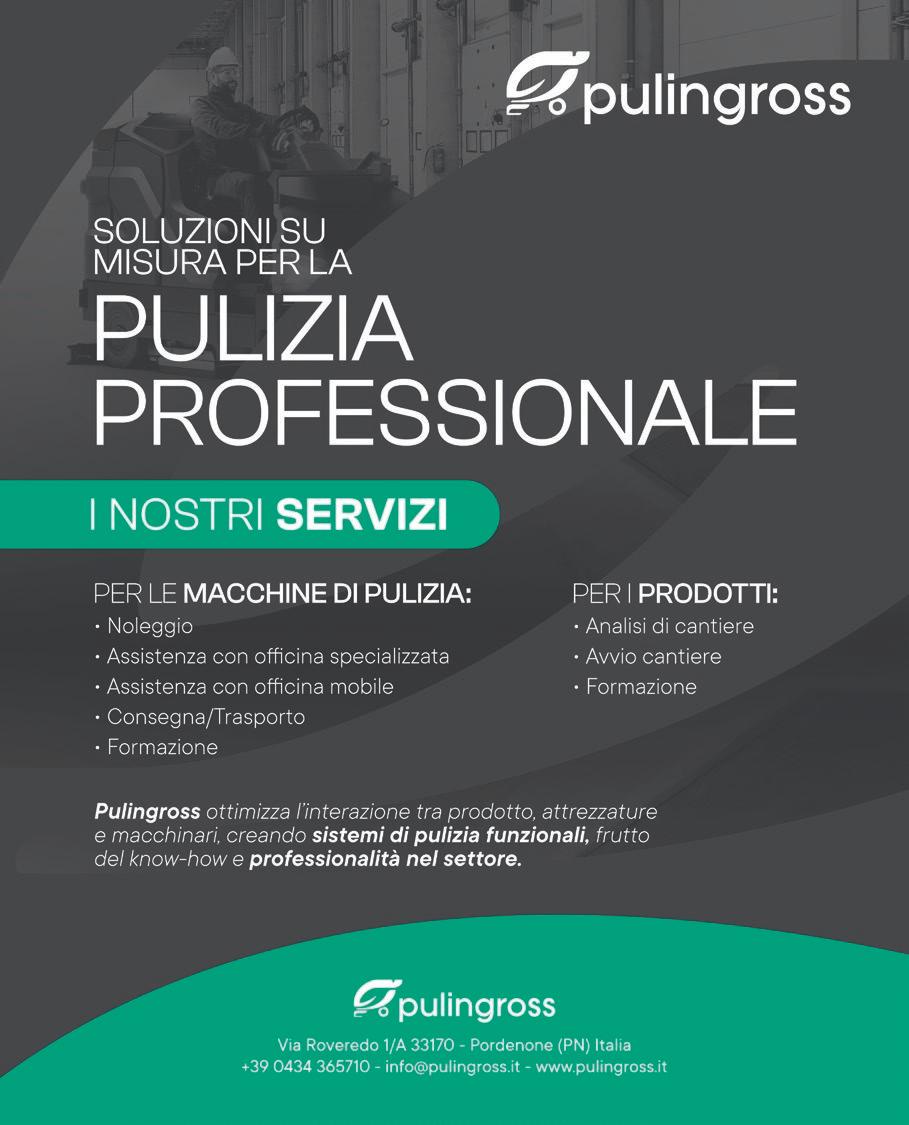 pulingross

SOLUZIONI SU MISURA PER LA

PULIZIA PROFESSIONALE

I NOSTRI SERVIZI

PER LE MACCHINE DI PULIZIA:
• Noleggio
• Assistenza con officina specializzata
• Assistenza con officina mobile
• Consegna/Trasporto
• Formazione

PER I PRODOTTI:
• Analisi di cantiere
• Avvio cantiere
• Formazione

Pulingross ottimizza l'interazione tra prodotto, attrezzature e macchinari, creando sistemi di pulizia funzionali, frutto del know-how e professionalità nel settore.

pulingross

Via Roveredo 1/A 33170 - Pordenone (PN) Italia
+39 0434 365710 - info@pulingross.it - www.pulingross.it